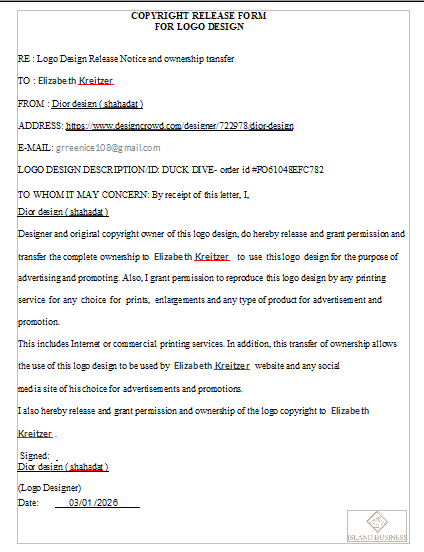 COPYRIGHT RELEASE FORM
FOR LOGO DESIGN

RE : Logo Design Release Notice and ownership transfer

TO : Elizabeth Kreitzer

FROM : Dior design ( shahadat )

ADDRESS: https://www.designcrowd.com/designer/722978/dior-design

E-MAIL: grreenice108@gmail.com

LOGO DESIGN DESCRIPTION/ID: DUCK DIVE- order id #FO61048EFC782

TO WHOM IT MAY CONCERN: By receipt of this letter, I,
Dior design ( shahadat )

Designer and original copyright owner of this logo design, do hereby release and grant permission and transfer the complete ownership to Elizabeth Kreitzer to use this logo design for the purpose of advertising and promoting. Also, I grant permission to reproduce this logo design by any printing service for any choice for prints, enlargements and any type of product for advertisement and promotion.

This includes Internet or commercial printing services. In addition, this transfer of ownership allows the use of this logo design to be used by Elizabeth Kreitzer website and any social media site of his choice for advertisements and promotions.

I also hereby release and grant permission and ownership of the logo copyright to Elizabeth Kreitzer .

Signed:
Dior design ( shahadat )

(Logo Designer)
Date: 03/01/2026

ISLAND BUSINESS